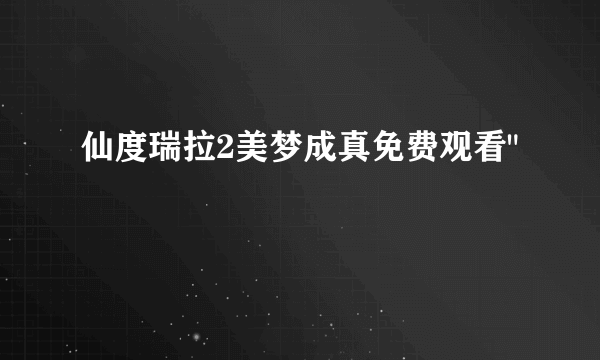 仙度瑞拉2美梦成真免费观看"